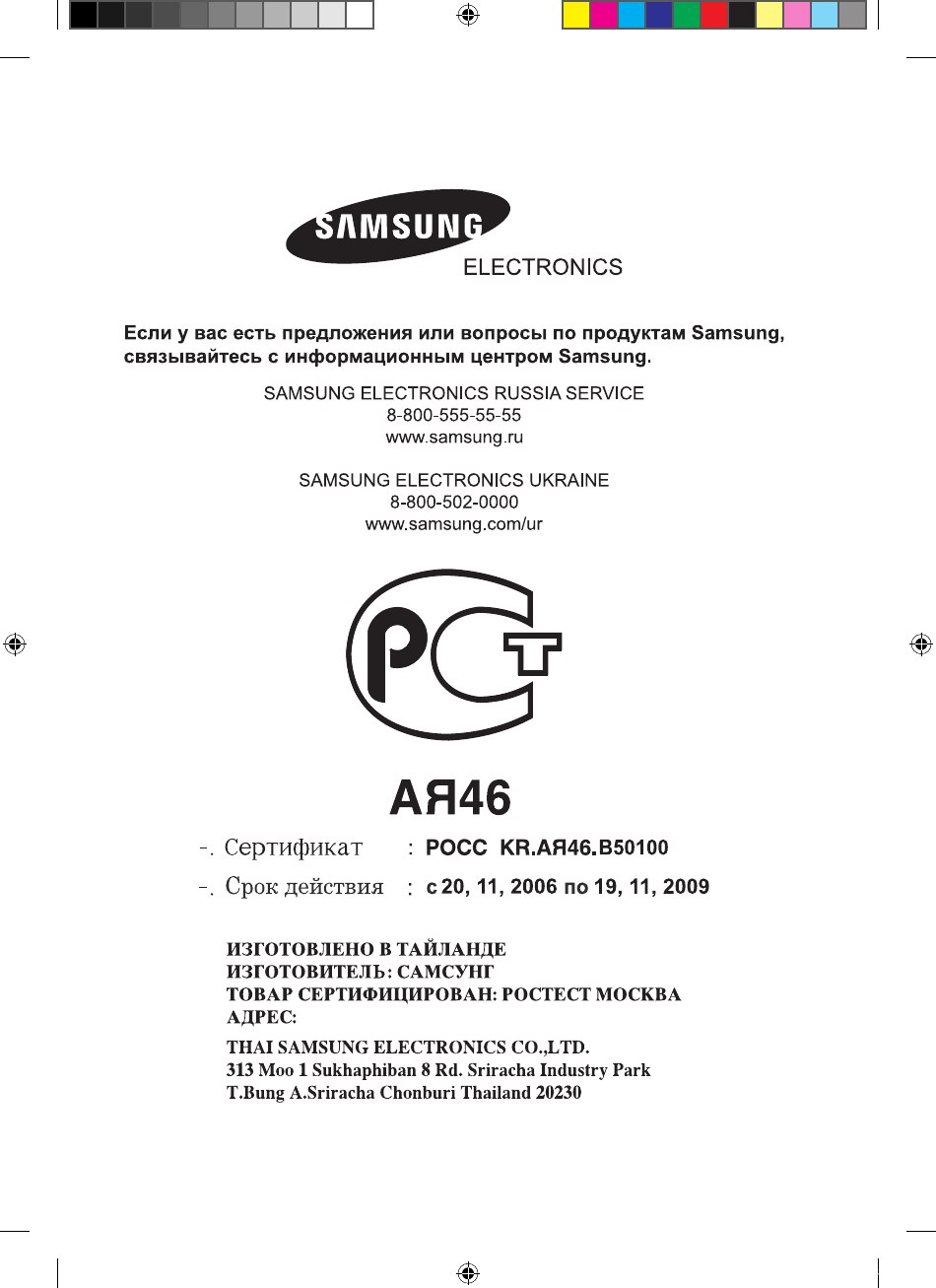 SAMSUNG
ELECTRONICS

Если у вас есть предложения или вопросы по продуктам Samsung, связывайтесь с информационным центром Samsung.

SAMSUNG ELECTRONICS RUSSIA SERVICE
8-800-555-55-55
www.samsung.ru

SAMSUNG ELECTRONICS UKRAINE
8-800-502-0000
www.samsung.com/ur

PCT

АЯ46

-. Сертификат : РОСС KR.АЯ46.B50100

-. Срок действия : с 20, 11, 2006 по 19, 11, 2009

ИЗГОТОВЛЕНО В ТАЙЛАНДЕ
ИЗГОТОВИТЕЛЬ: САМСУНГ
ТОВАР СЕРТИФИЦИРОВАН: РОСТЕСТ МОСКВА
АДРЕС:
THAI SAMSUNG ELECTRONICS CO.,LTD.
313 Moo 1 Sukhaphiban 8 Rd. Sriracha Industry Park
T.Bung A.Sriracha Chonburi Thailand 20230